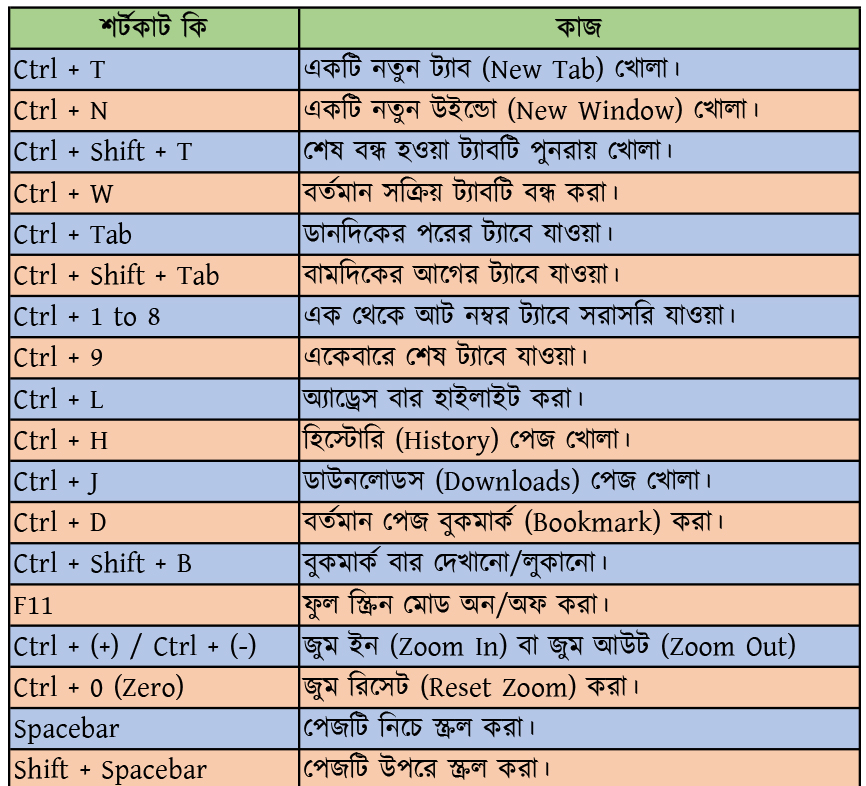 | শর্টকাট কি | কাজ |
|---|---|
| Ctrl + T | একটি নতুন ট্যাব (New Tab) খোলা। |
| Ctrl + N | একটি নতুন উইন্ডো (New Window) খোলা। |
| Ctrl + Shift + T | শেষ বন্ধ হওয়া ট্যাবটি পুনরায় খোলা। |
| Ctrl + W | বর্তমান সক্রিয় ট্যাবটি বন্ধ করা। |
| Ctrl + Tab | ডানদিকের পরের ট্যাবে যাওয়া। |
| Ctrl + Shift + Tab | বামদিকের আগের ট্যাবে যাওয়া। |
| Ctrl + 1 to 8 | এক থেকে আট নম্বর ট্যাবে সরাসরি যাওয়া। |
| Ctrl + 9 | একেবারে শেষ ট্যাবে যাওয়া। |
| Ctrl + L | অ্যাড্রেস বার হাইলাইট করা। |
| Ctrl + H | হিস্টোরি (History) পেজ খোলা। |
| Ctrl + J | ডাউনলোডস (Downloads) পেজ খোলা। |
| Ctrl + D | বর্তমান পেজ বুকমার্ক (Bookmark) করা। |
| Ctrl + Shift + B | বুকমার্ক বার দেখানো/লুকানো। |
| F11 | ফুল স্ক্রিন মোড অন/অফ করা। |
| Ctrl + (+) / Ctrl + (-) | জুম ইন (Zoom In) বা জুম আউট (Zoom Out) |
| Ctrl + 0 (Zero) | জুম রিসেট (Reset Zoom) করা। |
| Spacebar | পেজটি নিচে স্ক্রল করা। |
| Shift + Spacebar | পেজটি উপরে স্ক্রল করা। |